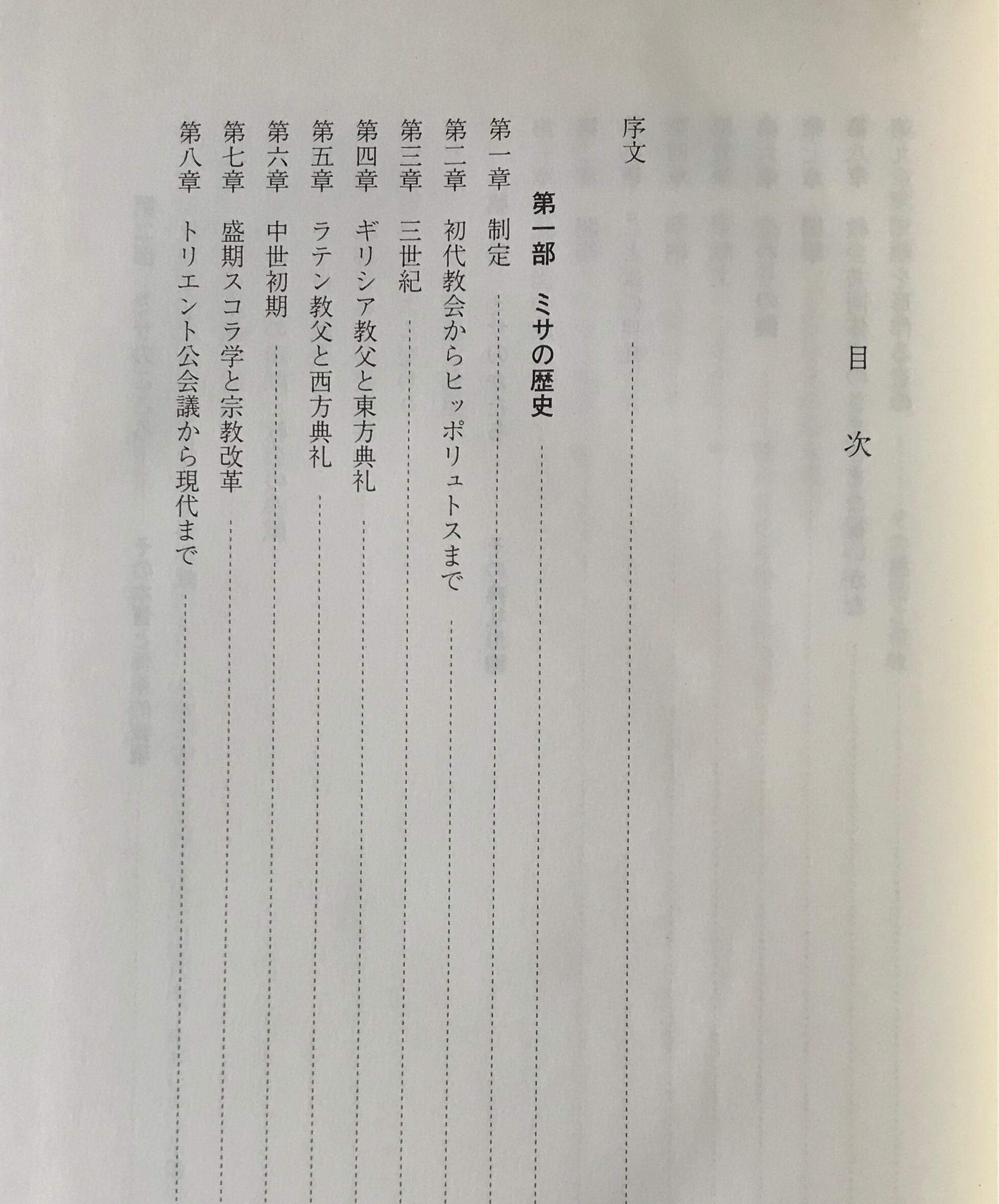 目次

序文

第一部　ミサの歴史

第一章　制定

第二章　初代教会からヒッポリュトスまで

第三章　三世紀

第四章　ギリシア教父と東方典礼

第五章　ラテン教父と西方典礼

第六章　中世初期

第七章　盛期スコラ学と宗教改革

第八章　トリエント公会議から現代まで